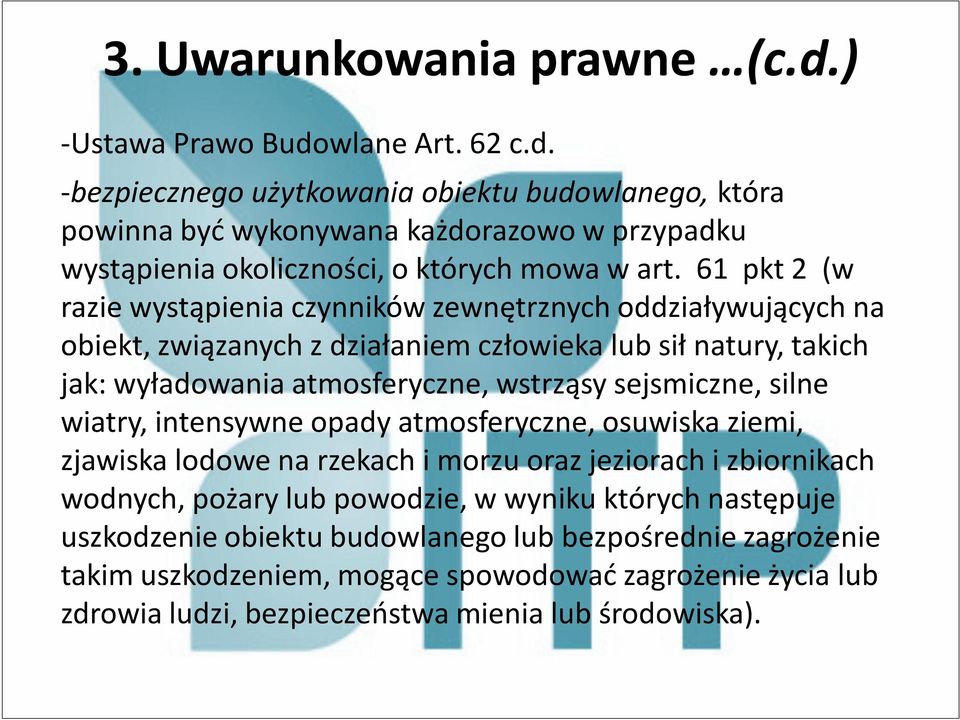 3. Uwarunkowania prawne …(c.d.)

-Ustawa Prawo Budowlane Art. 62 c.d.

-bezpiecznego użytkowania obiektu budowlanego, która powinna być wykonywana każdorazowo w przypadku wystąpienia okoliczności, o których mowa w art. 61 pkt 2 (w razie wystąpienia czynników zewnętrznych oddziaływujących na obiekt, związanych z działaniem człowieka lub sił natury, takich jak: wyładowania atmosferyczne, wstrząsy sejsmiczne, silne wiatry, intensywne opady atmosferyczne, osuwiska ziemi, zjawiska lodowe na rzekach i morzu oraz jeziorach i zbiornikach wodnych, pożary lub powodzie, w wyniku których następuje uszkodzenie obiektu budowlanego lub bezpośrednie zagrożenie takim uszkodzeniem, mogące spowodować zagrożenie życia lub zdrowia ludzi, bezpieczeństwa mienia lub środowiska).